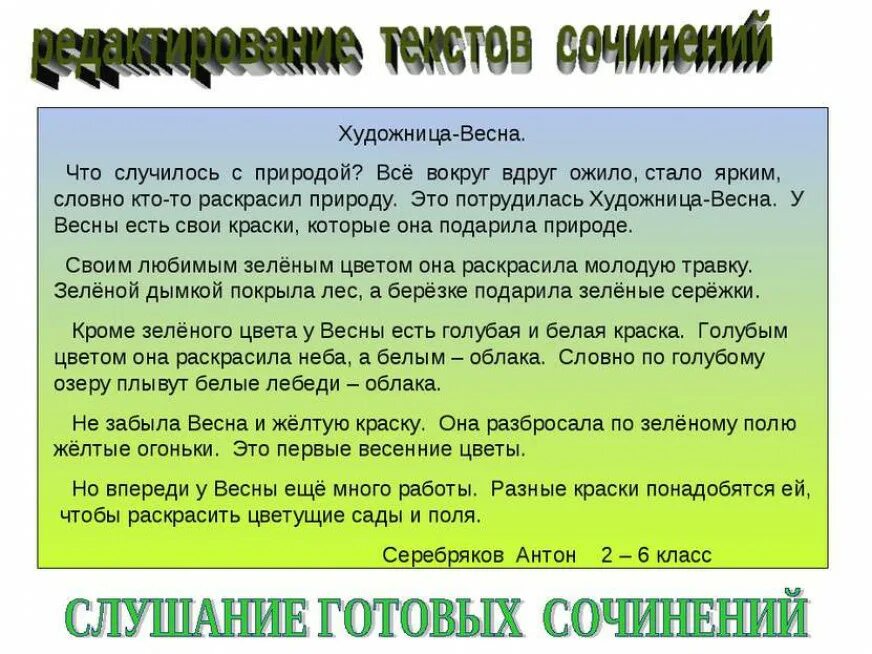 редактирование текстов сочинений

Художница-Весна.

Что случилось с природой? Всё вокруг вдруг ожило, стало ярким, словно кто-то раскрасил природу. Это потрудилась Художница-Весна. У Весны есть свои краски, которые она подарила природе.

Своим любимым зелёным цветом она раскрасила молодую травку. Зелёной дымкой покрыла лес, а берёзке подарила зелёные серёжки.

Кроме зелёного цвета у Весны есть голубая и белая краска. Голубым цветом она раскрасила неба, а белым – облака. Словно по голубому озеру плывут белые лебеди – облака.

Не забыла Весна и жёлтую краску. Она разбросала по зелёному полю жёлтые огоньки. Это первые весенние цветы.

Но впереди у Весны ещё много работы. Разные краски понадобятся ей, чтобы раскрасить цветущие сады и поля.

Серебряков Антон 2 – 6 класс

СЛУШАНИЕ ГОТОВЫХ СОЧИНЕНИЙ